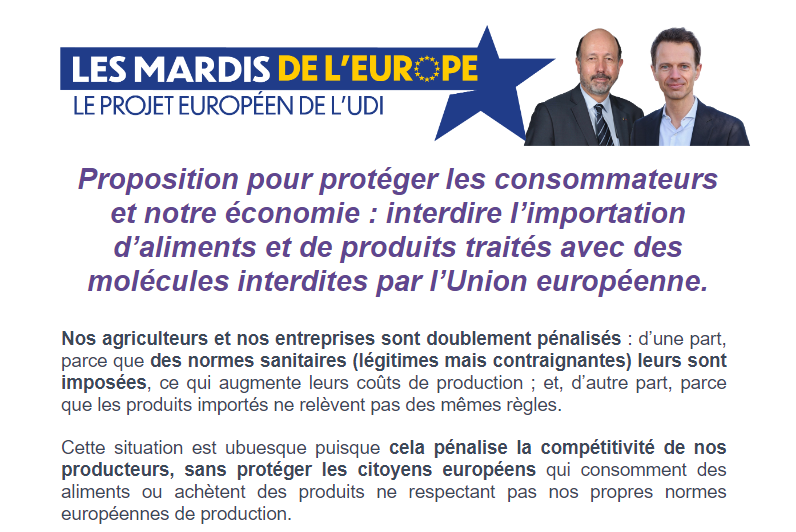 LES MARDIS DE L'EUROPE
LE PROJET EUROPÉEN DE L'UDI

Proposition pour protéger les consommateurs et notre économie : interdire l'importation d'aliments et de produits traités avec des molécules interdites par l'Union européenne.

Nos agriculteurs et nos entreprises sont doublement pénalisés : d'une part, parce que des normes sanitaires (légitimes mais contraignantes) leurs sont imposées, ce qui augmente leurs coûts de production ; et, d'autre part, parce que les produits importés ne relèvent pas des mêmes règles.

Cette situation est ubuesque puisque cela pénalise la compétitivité de nos producteurs, sans protéger les citoyens européens qui consomment des aliments ou achètent des produits ne respectant pas nos propres normes européennes de production.